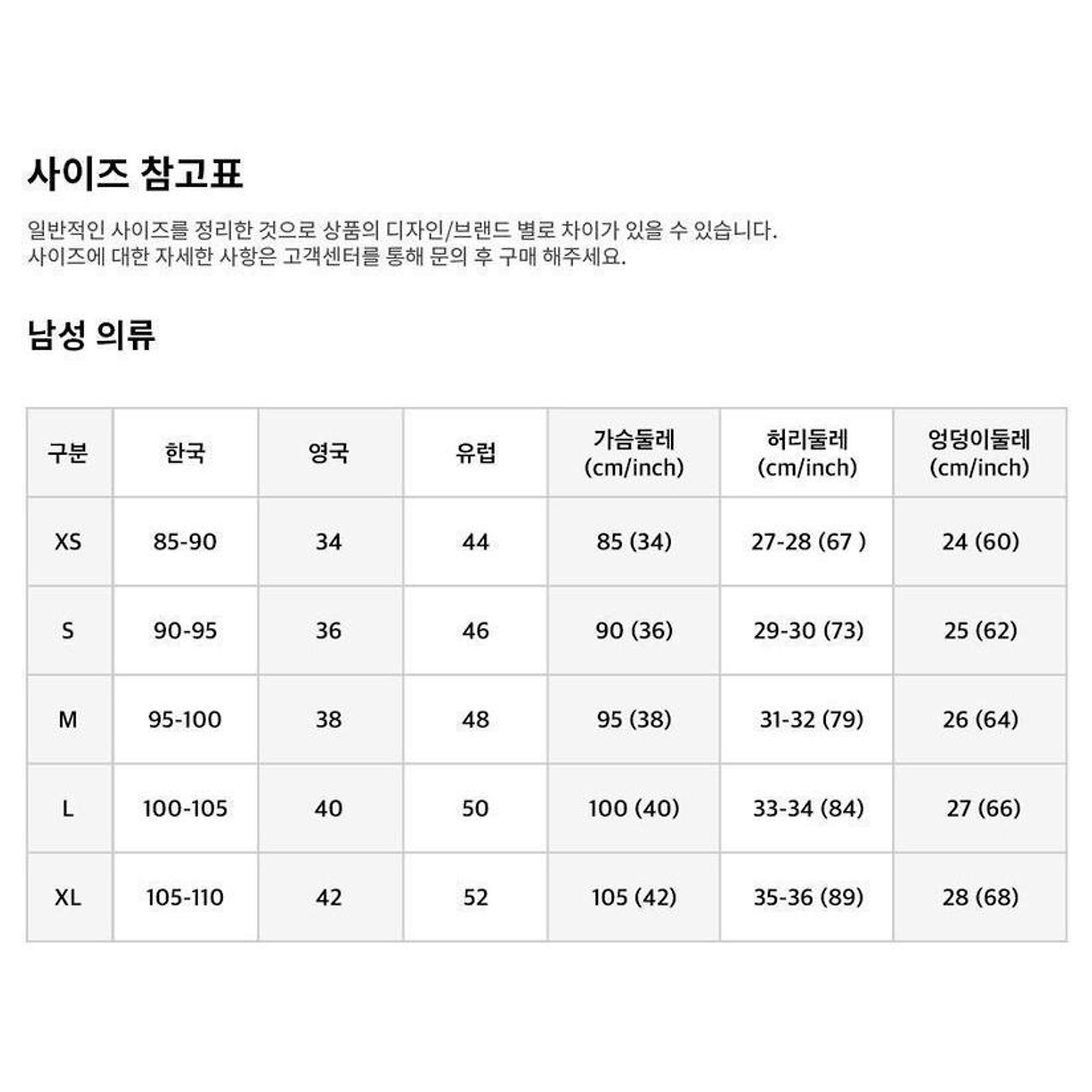 사이즈 참고표

일반적인 사이즈를 정리한 것으로 상품의 디자인/브랜드 별로 차이가 있을 수 있습니다.
사이즈에 대한 자세한 사항은 고객센터를 통해 문의 후 구매 해주세요.

남성 의류

| 구분 | 한국 | 영국 | 유럽 | 가슴둘레 (cm/inch) | 허리둘레 (cm/inch) | 엉덩이둘레 (cm/inch) |
|---|---|---|---|---|---|---|
| XS | 85-90 | 34 | 44 | 85 (34) | 27-28 (67 ) | 24 (60) |
| S | 90-95 | 36 | 46 | 90 (36) | 29-30 (73) | 25 (62) |
| M | 95-100 | 38 | 48 | 95 (38) | 31-32 (79) | 26 (64) |
| L | 100-105 | 40 | 50 | 100 (40) | 33-34 (84) | 27 (66) |
| XL | 105-110 | 42 | 52 | 105 (42) | 35-36 (89) | 28 (68) |